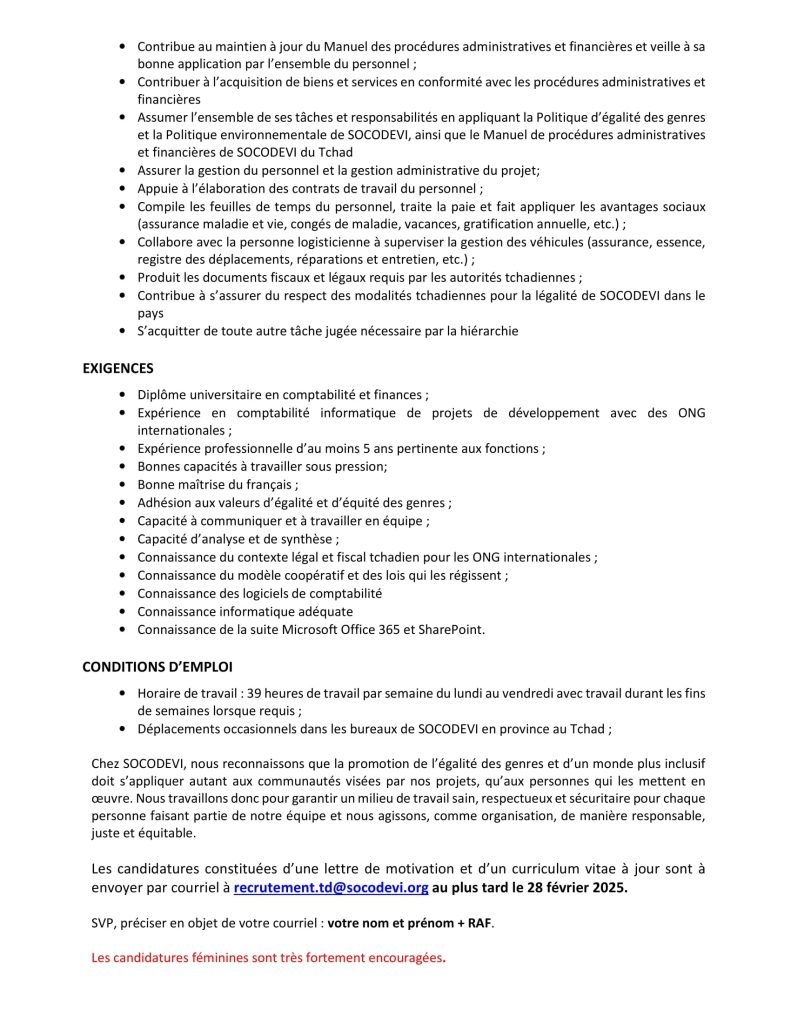 • Contribue au maintien à jour du Manuel des procédures administratives et financières et veille à sa bonne application par l'ensemble du personnel ;
• Contribuer à l'acquisition de biens et services en conformité avec les procédures administratives et financières
• Assumer l'ensemble de ses tâches et responsabilités en appliquant la Politique d'égalité des genres et la Politique environnementale de SOCODEVI, ainsi que le Manuel de procédures administratives et financières de SOCODEVI du Tchad
• Assurer la gestion du personnel et la gestion administrative du projet;
• Appuie à l'élaboration des contrats de travail du personnel ;
• Compile les feuilles de temps du personnel, traite la paie et fait appliquer les avantages sociaux (assurance maladie et vie, congés de maladie, vacances, gratification annuelle, etc.) ;
• Collabore avec la personne logisticienne à superviser la gestion des véhicules (assurance, essence, registre des déplacements, réparations et entretien, etc.) ;
• Produit les documents fiscaux et légaux requis par les autorités tchadiennes ;
• Contribue à s'assurer du respect des modalités tchadiennes pour la légalité de SOCODEVI dans le pays
• S'acquitter de toute autre tâche jugée nécessaire par la hiérarchie

EXIGENCES

• Diplôme universitaire en comptabilité et finances ;
• Expérience en comptabilité informatique de projets de développement avec des ONG internationales ;
• Expérience professionnelle d'au moins 5 ans pertinente aux fonctions ;
• Bonnes capacités à travailler sous pression;
• Bonne maîtrise du français ;
• Adhésion aux valeurs d'égalité et d'équité des genres ;
• Capacité à communiquer et à travailler en équipe ;
• Capacité d'analyse et de synthèse ;
• Connaissance du contexte légal et fiscal tchadien pour les ONG internationales ;
• Connaissance du modèle coopératif et des lois qui les régissent ;
• Connaissance des logiciels de comptabilité
• Connaissance informatique adéquate
• Connaissance de la suite Microsoft Office 365 et SharePoint.

CONDITIONS D'EMPLOI

• Horaire de travail : 39 heures de travail par semaine du lundi au vendredi avec travail durant les fins de semaines lorsque requis ;
• Déplacements occasionnels dans les bureaux de SOCODEVI en province au Tchad ;

Chez SOCODEVI, nous reconnaissons que la promotion de l'égalité des genres et d'un monde plus inclusif doit s'appliquer autant aux communautés visées par nos projets, qu'aux personnes qui les mettent en œuvre. Nous travaillons donc pour garantir un milieu de travail sain, respectueux et sécuritaire pour chaque personne faisant partie de notre équipe et nous agissons, comme organisation, de manière responsable, juste et équitable.

Les candidatures constituées d'une lettre de motivation et d'un curriculum vitae à jour sont à envoyer par courriel à recrutement.td@socodevi.org au plus tard le 28 février 2025.

SVP, préciser en objet de votre courriel : votre nom et prénom + RAF.

Les candidatures féminines sont très fortement encouragées.